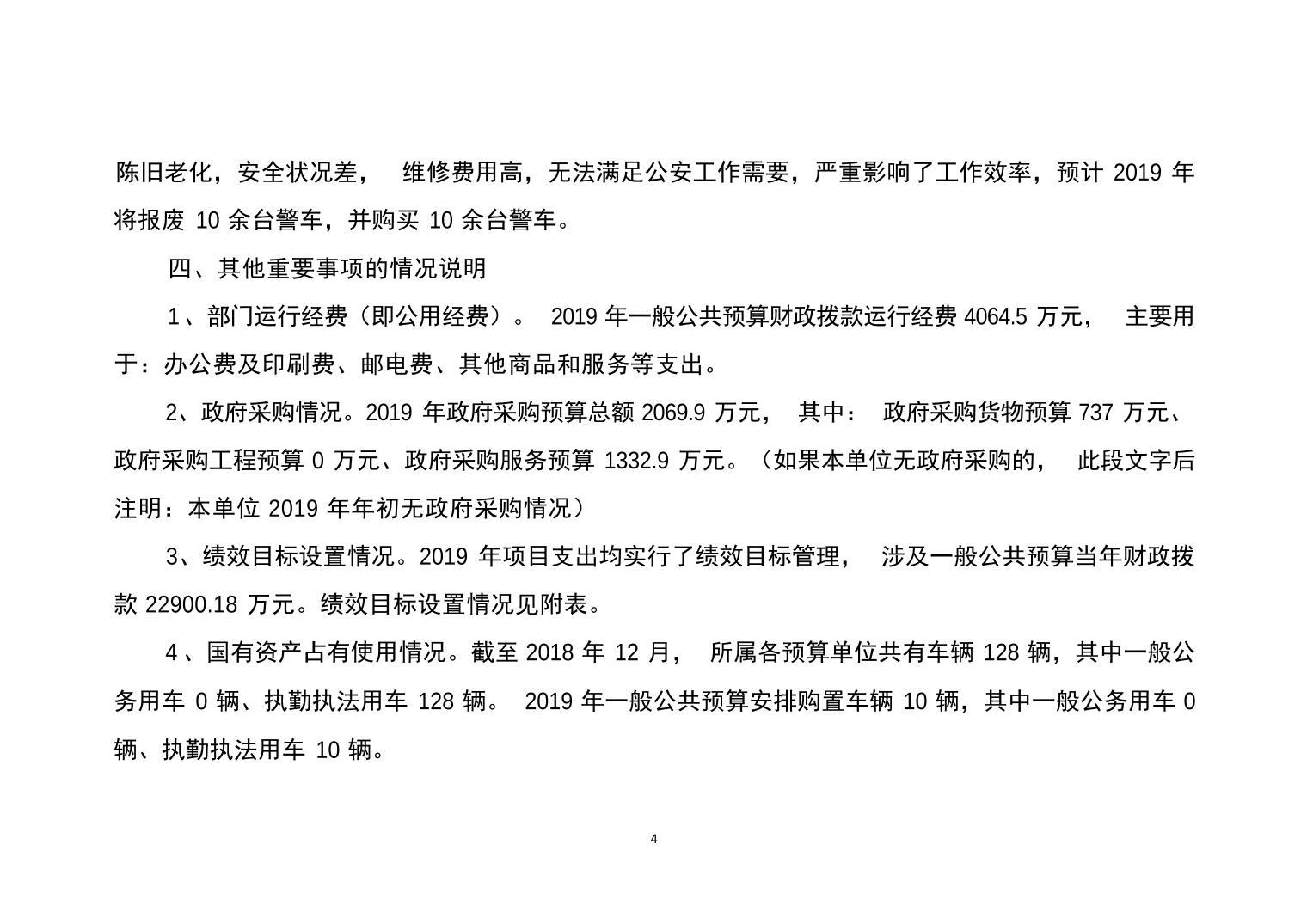 陈旧老化，安全状况差， 维修费用高，无法满足公安工作需要，严重影响了工作效率，预计 2019 年将报废 10 余台警车，并购买 10 余台警车。

四、其他重要事项的情况说明

1、部门运行经费（即公用经费）。 2019 年一般公共预算财政拨款运行经费 4064.5 万元， 主要用于：办公费及印刷费、邮电费、其他商品和服务等支出。

2、政府采购情况。2019 年政府采购预算总额 2069.9 万元， 其中： 政府采购货物预算 737 万元、政府采购工程预算 0 万元、政府采购服务预算 1332.9 万元。（如果本单位无政府采购的， 此段文字后注明：本单位 2019 年年初无政府采购情况）

3、绩效目标设置情况。2019 年项目支出均实行了绩效目标管理， 涉及一般公共预算当年财政拨款 22900.18 万元。绩效目标设置情况见附表。

4、国有资产占有使用情况。截至 2018 年 12 月， 所属各预算单位共有车辆 128 辆，其中一般公务用车 0 辆、执勤执法用车 128 辆。 2019 年一般公共预算安排购置车辆 10 辆，其中一般公务用车 0 辆、执勤执法用车 10 辆。

4